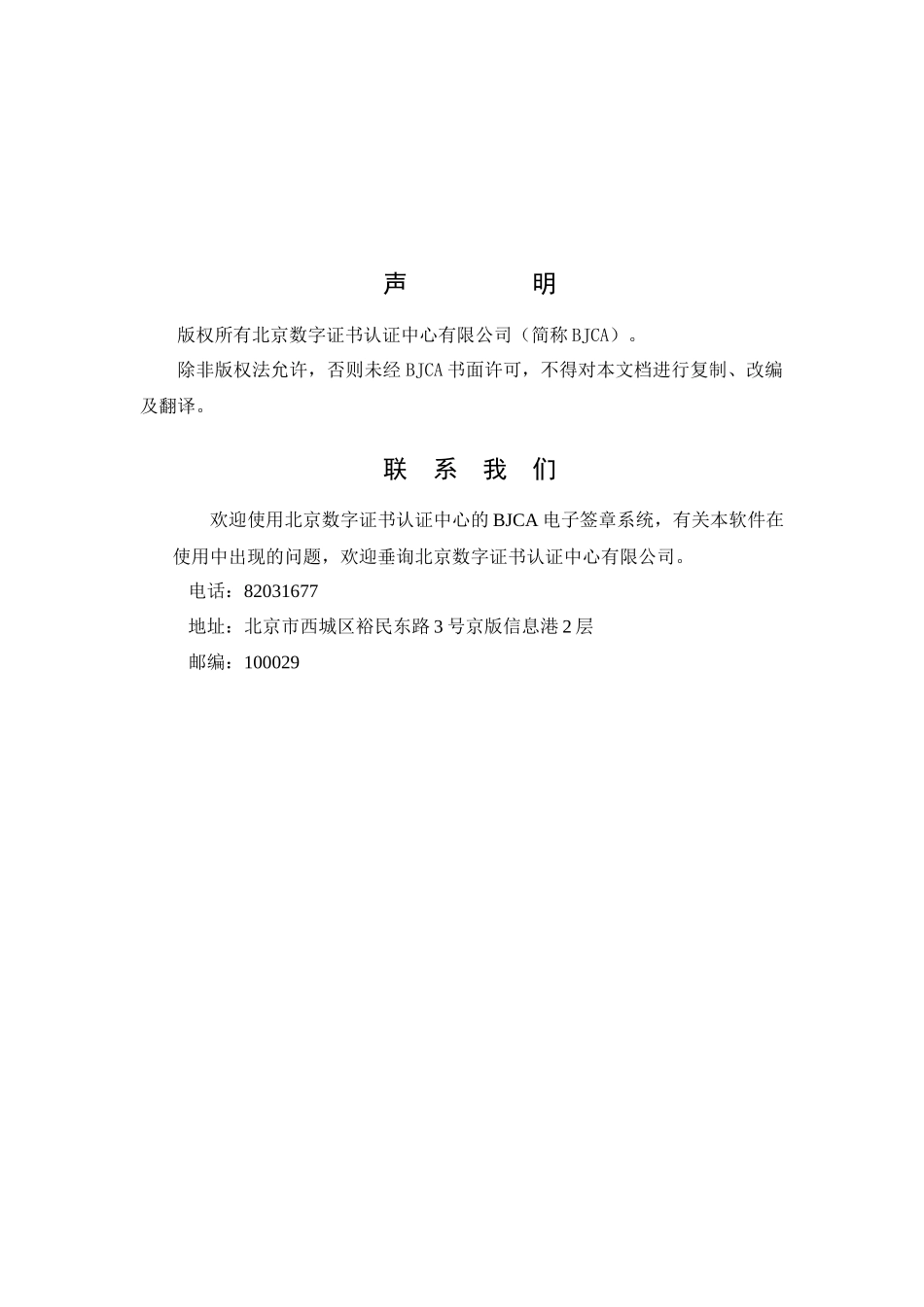 声　　明

版权所有北京数字证书认证中心有限公司（简称BJCA）。

除非版权法允许，否则未经BJCA书面许可，不得对本文档进行复制、改编及翻译。

联　系　我　们

欢迎使用北京数字证书认证中心的BJCA电子签章系统，有关本软件在使用中出现的问题，欢迎垂询北京数字证书认证中心有限公司。

电话：82031677

地址：北京市西城区裕民东路3号京版信息港2层

邮编：100029